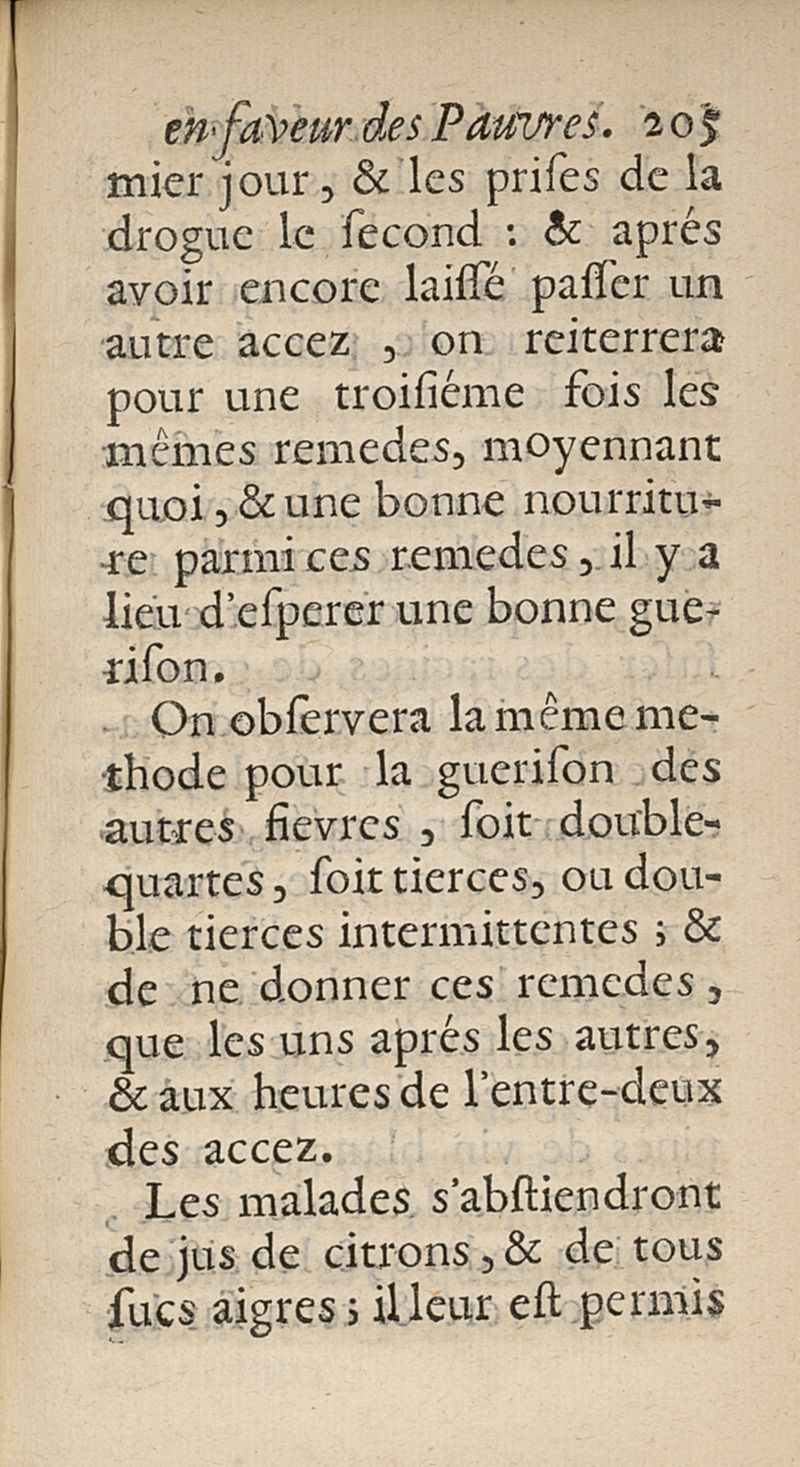 en faveur des Pauvres. 205

mier jour, & les priſes de la drogue le ſecond : & aprés avoir encore laiſſé paſſer un autre accez, on reiterrera pour une troiſiéme fois les mêmes remedes, moyennant quoi, & une bonne nourriture parmi ces remedes, il y a lieu d'eſperer une bonne gueriſon.

On obſervera la même methode pour la gueriſon des autres fievres, ſoit double-quartes, ſoit tierces, ou double tierces intermittentes ; & de ne donner ces remedes, que les uns aprés les autres, & aux heures de l'entre-deux des accez.

Les malades s'abſtiendront de jus de citrons, & de tous ſucs aigres ; il leur eſt permis